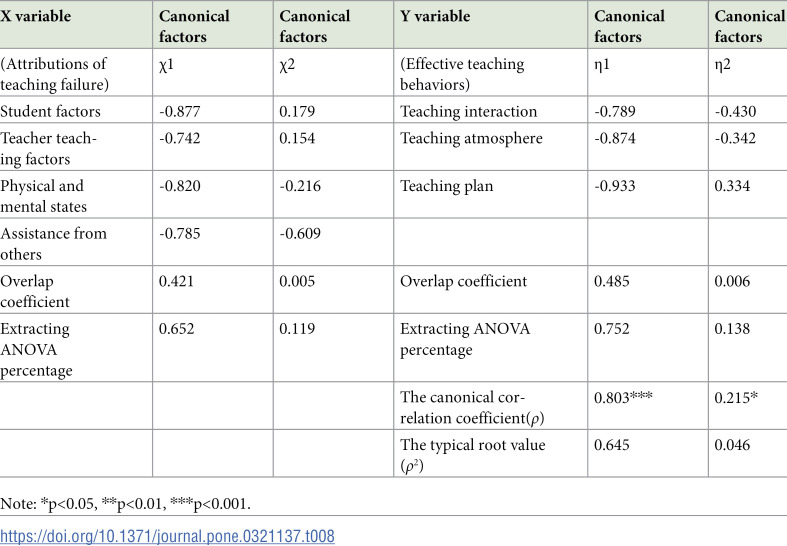 | X variable | Canonical factors | Canonical factors | Y variable | Canonical factors | Canonical factors |
|---|---|---|---|---|---|
| (Attributions of teaching failure) | χ1 | χ2 | (Effective teaching behaviors) | η1 | η2 |
| Student factors | -0.877 | 0.179 | Teaching interaction | -0.789 | -0.430 |
| Teacher teaching factors | -0.742 | 0.154 | Teaching atmosphere | -0.874 | -0.342 |
| Physical and mental states | -0.820 | -0.216 | Teaching plan | -0.933 | 0.334 |
| Assistance from others | -0.785 | -0.609 | | | |
| Overlap coefficient | 0.421 | 0.005 | Overlap coefficient | 0.485 | 0.006 |
| Extracting ANOVA percentage | 0.652 | 0.119 | Extracting ANOVA percentage | 0.752 | 0.138 |
| | | | The canonical correlation coefficient($\rho$) | 0.803*** | 0.215* |
| | | | The typical root value ($\rho^2$) | 0.645 | 0.046 |

Note: *p<0.05, **p<0.01, ***p<0.001.

https://doi.org/10.1371/journal.pone.0321137.t008